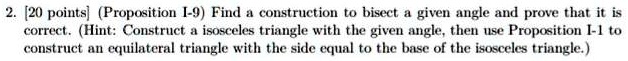 2. [20 points] (Proposition I-9) Find a construction to bisect a given angle and prove that it is correct. (Hint: Construct a isosceles triangle with the given angle, then use Proposition I-1 to construct an equilateral triangle with the side equal to the base of the isosceles triangle.)